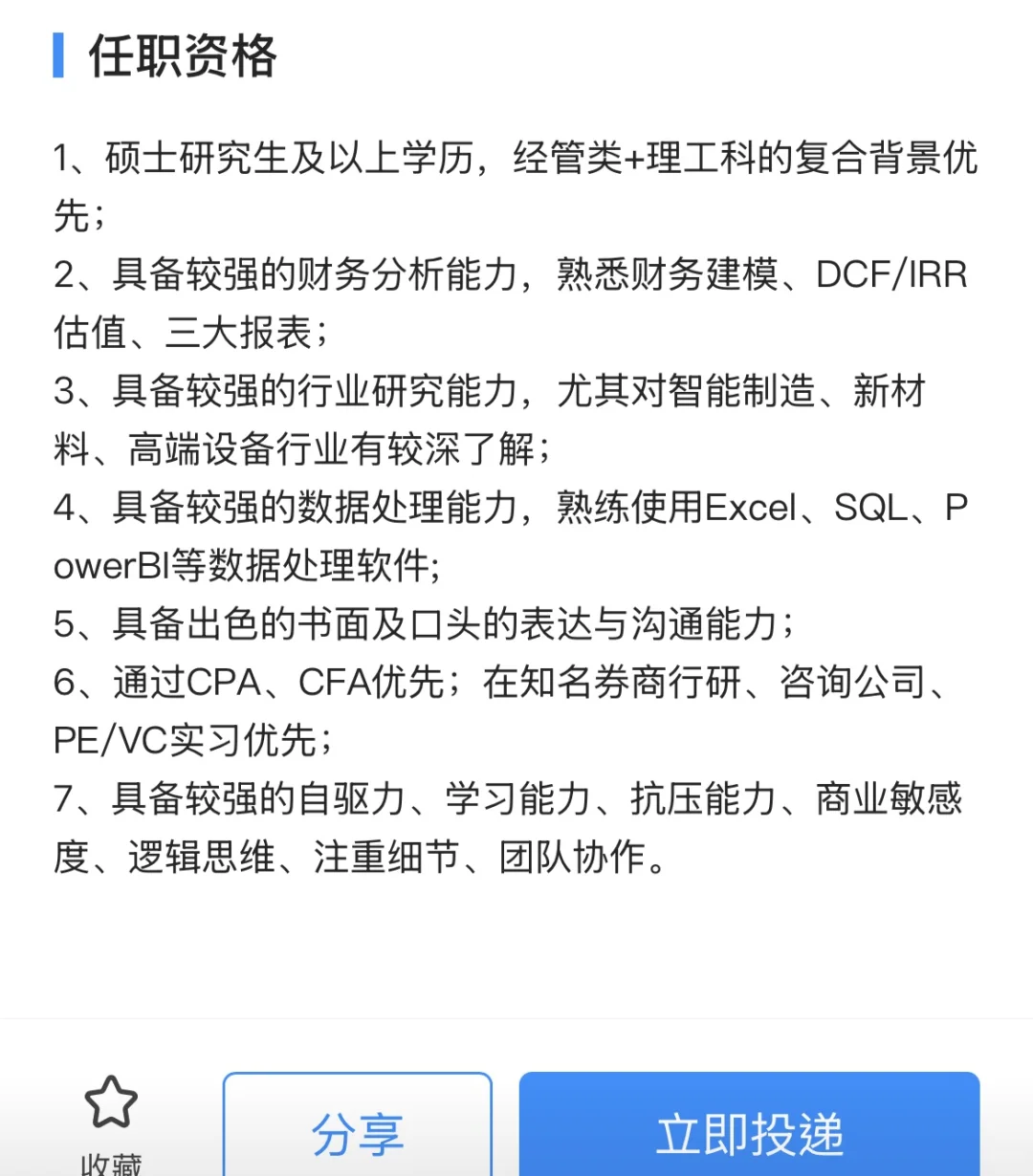 任职资格

1、硕士研究生及以上学历，经管类+理工科的复合背景优先；
2、具备较强的财务分析能力，熟悉财务建模、DCF/IRR估值、三大报表；
3、具备较强的行业研究能力，尤其对智能制造、新材料、高端设备行业有较深了解；
4、具备较强的数据处理能力，熟练使用Excel、SQL、PowerBI等数据处理软件;
5、具备出色的书面及口头的表达与沟通能力；
6、通过CPA、CFA优先；在知名券商行研、咨询公司、PE/VC实习优先；
7、具备较强的自驱力、学习能力、抗压能力、商业敏感度、逻辑思维、注重细节、团队协作。

收藏

分享

立即投递